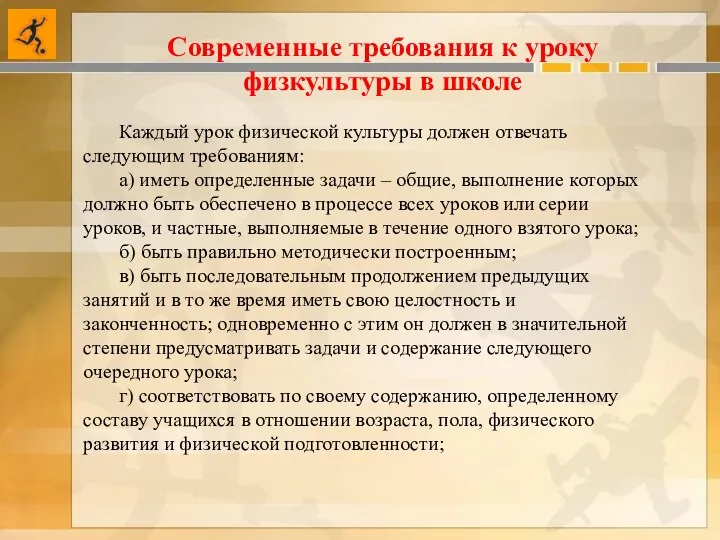 Современные требования к уроку физкультуры в школе

Каждый урок физической культуры должен отвечать следующим требованиям:

а) иметь определенные задачи – общие, выполнение которых должно быть обеспечено в процессе всех уроков или серии уроков, и частные, выполняемые в течение одного взятого урока;

б) быть правильно методически построенным;

в) быть последовательным продолжением предыдущих занятий и в то же время иметь свою целостность и законченность; одновременно с этим он должен в значительной степени предусматривать задачи и содержание следующего очередного урока;

г) соответствовать по своему содержанию, определенному составу учащихся в отношении возраста, пола, физического развития и физической подготовленности;